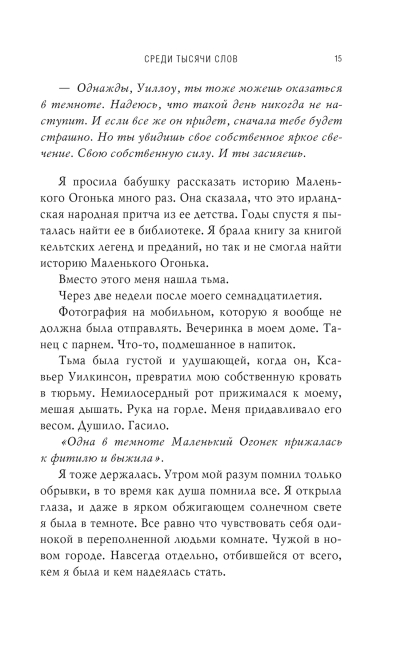 СРЕДИ ТЫСЯЧИ СЛОВ 15

— Однажды, Уиллоу, ты тоже можешь оказаться в темноте. Надеюсь, что такой день никогда не наступит. И если все же он придет, сначала тебе будет страшно. Но ты увидишь свое собственное яркое свечение. Свою собственную силу. И ты засияешь.

Я просила бабушку рассказать историю Маленького Огонька много раз. Она сказала, что это ирландская народная притча из ее детства. Годы спустя я пыталась найти ее в библиотеке. Я брала книгу за книгой кельтских легенд и преданий, но так и не смогла найти историю Маленького Огонька.

Вместо этого меня нашла тьма.

Через две недели после моего семнадцатилетия.

Фотография на мобильном, которую я вообще не должна была отправлять. Вечеринка в моем доме. Танец с парнем. Что-то, подмешанное в напиток.

Тьма была густой и удушающей, когда он, Ксавьер Уилкинсон, превратил мою собственную кровать в тюрьму. Немилосердный рот прижимался к моему, мешая дышать. Рука на горле. Меня придавливало его весом. Душило. Гасило.

«Одна в темноте Маленький Огонек прижалась к фитилю и выжила».

Я тоже держалась. Утром мой разум помнил только обрывки, в то время как душа помнила все. Я открыла глаза, и даже в ярком обжигающем солнечном свете я была в темноте. Все равно что чувствовать себя одинокой в переполненной людьми комнате. Чужой в новом городе. Навсегда отдельно, отбившейся от всего, кем я была и кем надеялась стать.